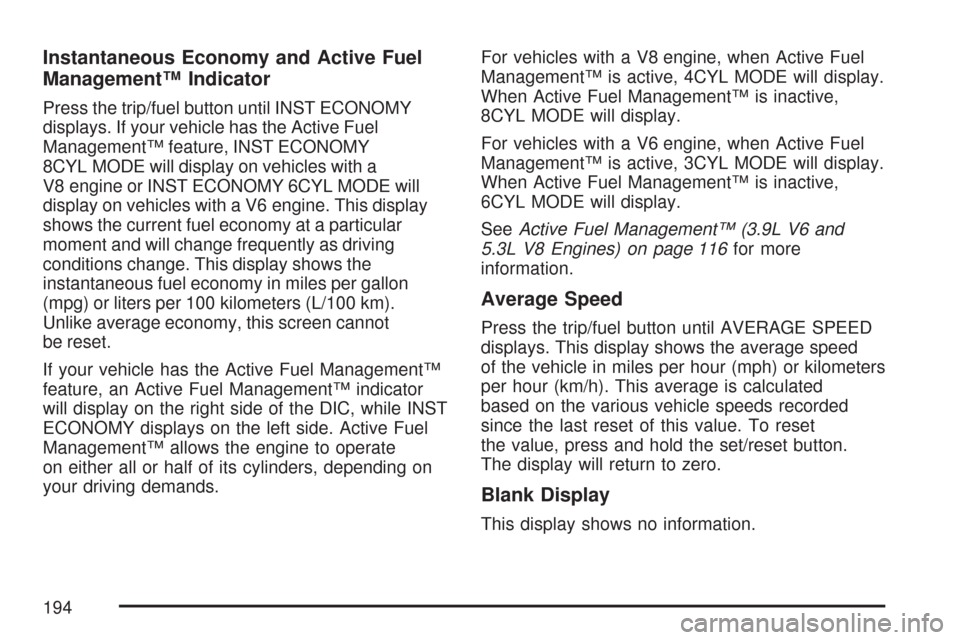 Instantaneous Economy and Active Fuel Management™ Indicator

Press the trip/fuel button until INST ECONOMY displays. If your vehicle has the Active Fuel Management™ feature, INST ECONOMY 8CYL MODE will display on vehicles with a V8 engine or INST ECONOMY 6CYL MODE will display on vehicles with a V6 engine. This display shows the current fuel economy at a particular moment and will change frequently as driving conditions change. This display shows the instantaneous fuel economy in miles per gallon (mpg) or liters per 100 kilometers (L/100 km). Unlike average economy, this screen cannot be reset.

If your vehicle has the Active Fuel Management™ feature, an Active Fuel Management™ indicator will display on the right side of the DIC, while INST ECONOMY displays on the left side. Active Fuel Management™ allows the engine to operate on either all or half of its cylinders, depending on your driving demands.

For vehicles with a V8 engine, when Active Fuel Management™ is active, 4CYL MODE will display. When Active Fuel Management™ is inactive, 8CYL MODE will display.

For vehicles with a V6 engine, when Active Fuel Management™ is active, 3CYL MODE will display. When Active Fuel Management™ is inactive, 6CYL MODE will display.

See Active Fuel Management™ (3.9L V6 and 5.3L V8 Engines) on page 116 for more information.

Average Speed

Press the trip/fuel button until AVERAGE SPEED displays. This display shows the average speed of the vehicle in miles per hour (mph) or kilometers per hour (km/h). This average is calculated based on the various vehicle speeds recorded since the last reset of this value. To reset the value, press and hold the set/reset button. The display will return to zero.

Blank Display

This display shows no information.

194

carmanualsonline.info